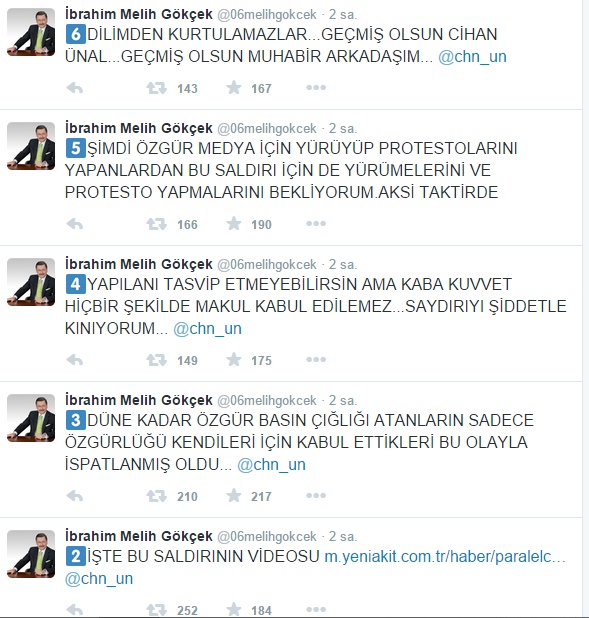 İbrahim Melih Gökçek @06melihgokcek · 2 sa.
6 DİLİMDEN KURTULAMAZLAR...GEÇMİŞ OLSUN CİHAN ÜNAL...GEÇMİŞ OLSUN MUHABİR ARKADAŞIM... @chn_un

143 167

İbrahim Melih Gökçek @06melihgokcek · 2 sa.
5 ŞİMDİ ÖZGÜR MEDYA İÇİN YÜRÜYÜP PROTESTOLARINI YAPANLARDAN BU SALDIRI İÇİN DE YÜRÜMELERİNİ VE PROTESTO YAPMALARINI BEKLİYORUM.AKSİ TAKTİRDE

166 190

İbrahim Melih Gökçek @06melihgokcek · 2 sa.
4 YAPILANI TASVİP ETMEYEBİLİRSİN AMA KABA KUVVET HİÇBİR ŞEKİLDE MAKUL KABUL EDİLEMEZ...SAYDIRIYI ŞİDDETLE KINIYORUM... @chn_un

149 175

İbrahim Melih Gökçek @06melihgokcek · 2 sa.
3 DÜNE KADAR ÖZGÜR BASIN ÇIĞLIĞI ATANLARIN SADECE ÖZGÜRLÜĞÜ KENDİLERİ İÇİN KABUL ETTİKLERİ BU OLAYLA İSPATLANMIŞ OLDU... @chn_un

210 217

İbrahim Melih Gökçek @06melihgokcek · 2 sa.
2 İŞTE BU SALDIRININ VİDEOSU m.yeniakit.com.tr/haber/paralelc... @chn_un

252 184